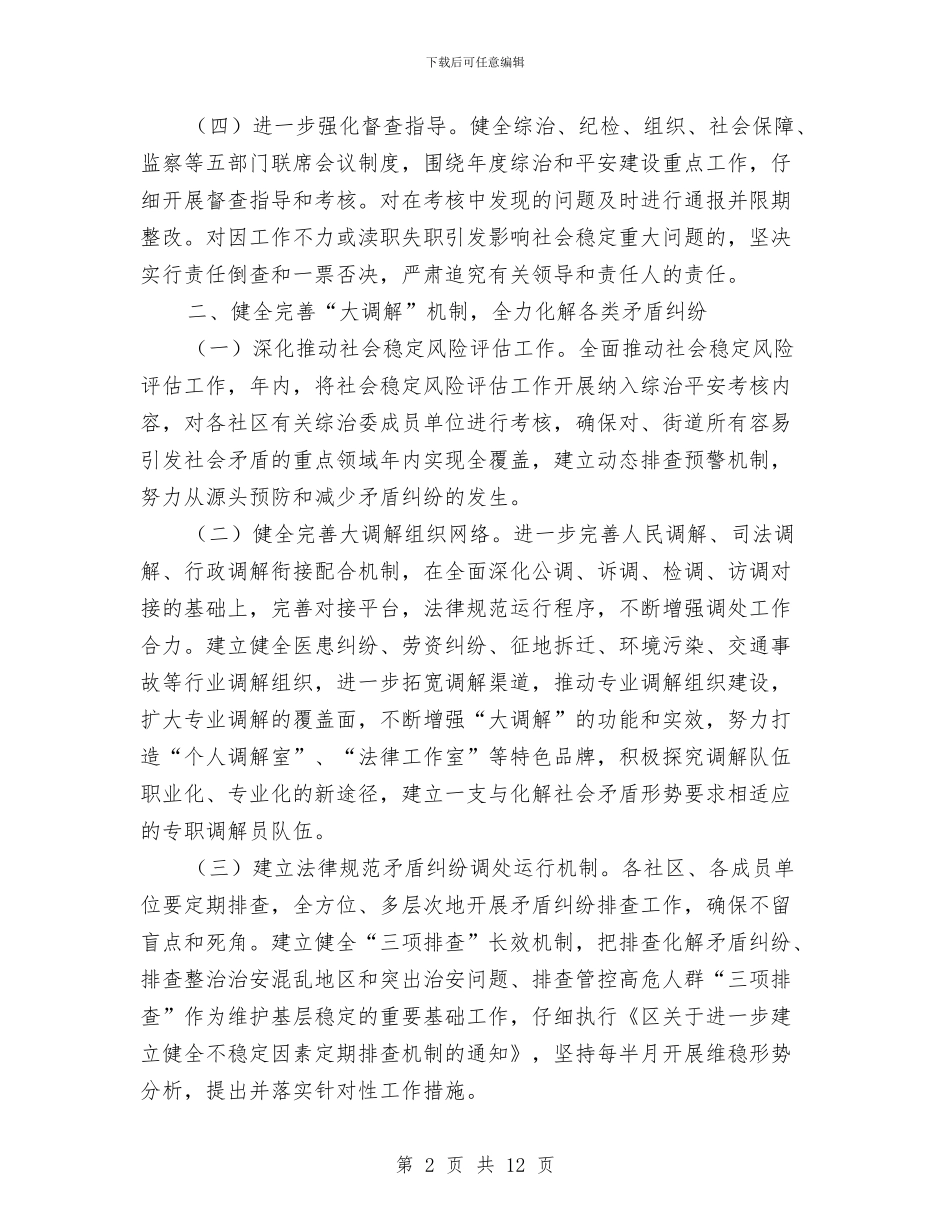 下载后可任意编辑

（四）进一步强化督查指导。健全综治、纪检、组织、社会保障、监察等五部门联席会议制度，围绕年度综治和平安建设重点工作，仔细开展督查指导和考核。对在考核中发现的问题及时进行通报并限期整改。对因工作不力或渎职失职引发影响社会稳定重大问题的，坚决实行责任倒查和一票否决，严肃追究有关领导和责任人的责任。

二、健全完善“大调解”机制，全力化解各类矛盾纠纷

（一）深化推动社会稳定风险评估工作。全面推动社会稳定风险评估工作，年内，将社会稳定风险评估工作开展纳入综治平安考核内容，对各社区有关综治委成员单位进行考核，确保对、街道所有容易引发社会矛盾的重点领域年内实现全覆盖，建立动态排查预警机制，努力从源头预防和减少矛盾纠纷的发生。

（二）健全完善大调解组织网络。进一步完善人民调解、司法调解、行政调解衔接配合机制，在全面深化公调、诉调、检调、访调对接的基础上，完善对接平台，法律规范运行程序，不断增强调处工作合力。建立健全医患纠纷、劳资纠纷、征地拆迁、环境污染、交通事故等行业调解组织，进一步拓宽调解渠道，推动专业调解组织建设，扩大专业调解的覆盖面，不断增强“大调解”的功能和实效，努力打造“个人调解室”、“法律工作室”等特色品牌，积极探究调解队伍职业化、专业化的新途径，建立一支与化解社会矛盾形势要求相适应的专职调解员队伍。

（三）建立法律规范矛盾纠纷调处运行机制。各社区、各成员单位要定期排查，全方位、多层次地开展矛盾纠纷排查工作，确保不留盲点和死角。建立健全“三项排查”长效机制，把排查化解矛盾纠纷、排查整治治安混乱地区和突出治安问题、排查管控高危人群“三项排查”作为维护基层稳定的重要基础工作，仔细执行《区关于进一步建立健全不稳定因素定期排查机制的通知》，坚持每半月开展维稳形势分析，提出并落实针对性工作措施。

第 2 页 共 12 页